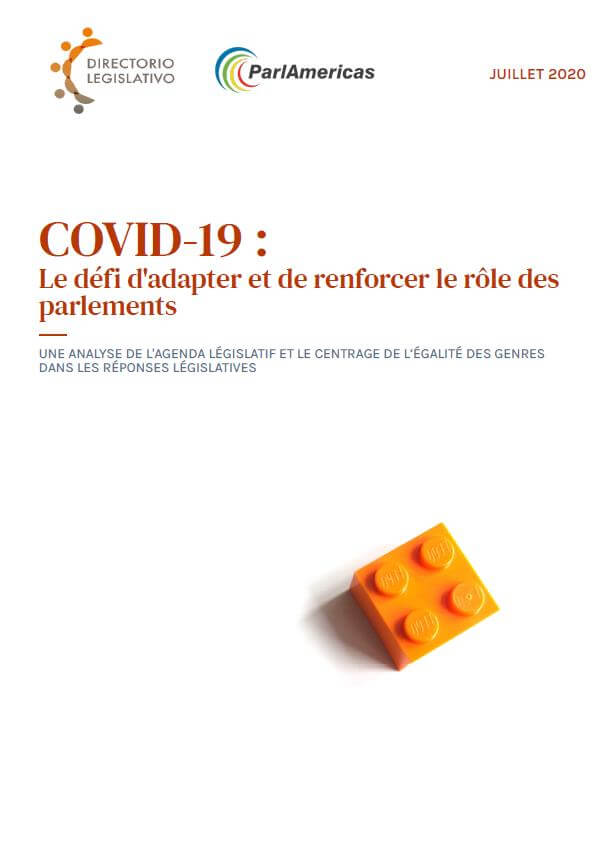 DIRECTORIO LEGISLATIVO

ParlAmericas

JUILLET 2020

COVID-19 :
Le défi d'adapter et de renforcer le rôle des parlements

UNE ANALYSE DE L'AGENDA LÉGISLATIF ET LE CENTRAGE DE L'ÉGALITÉ DES GENRES DANS LES RÉPONSES LÉGISLATIVES